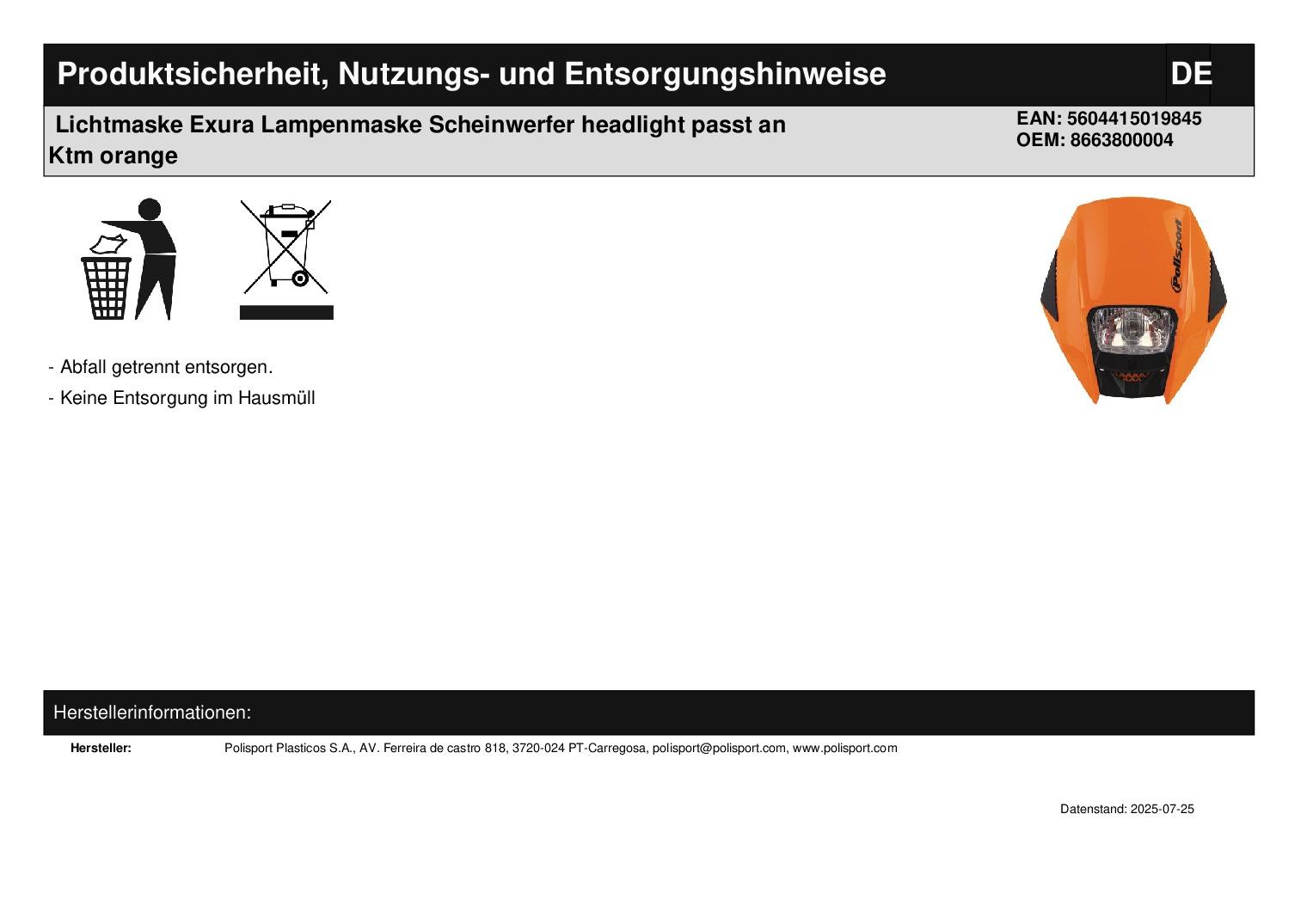 Produktsicherheit, Nutzungs- und Entsorgungshinweise

DE

Lichtmaske Exura Lampenmaske Scheinwerfer headlight passt an Ktm orange

EAN: 5604415019845
OEM: 8663800004

Polisport

- Abfall getrennt entsorgen.
- Keine Entsorgung im Hausmüll

Herstellerinformationen:

Hersteller:
Polisport Plasticos S.A., AV. Ferreira de castro 818, 3720-024 PT-Carregosa, polisport@polisport.com, www.polisport.com

Datenstand: 2025-07-25